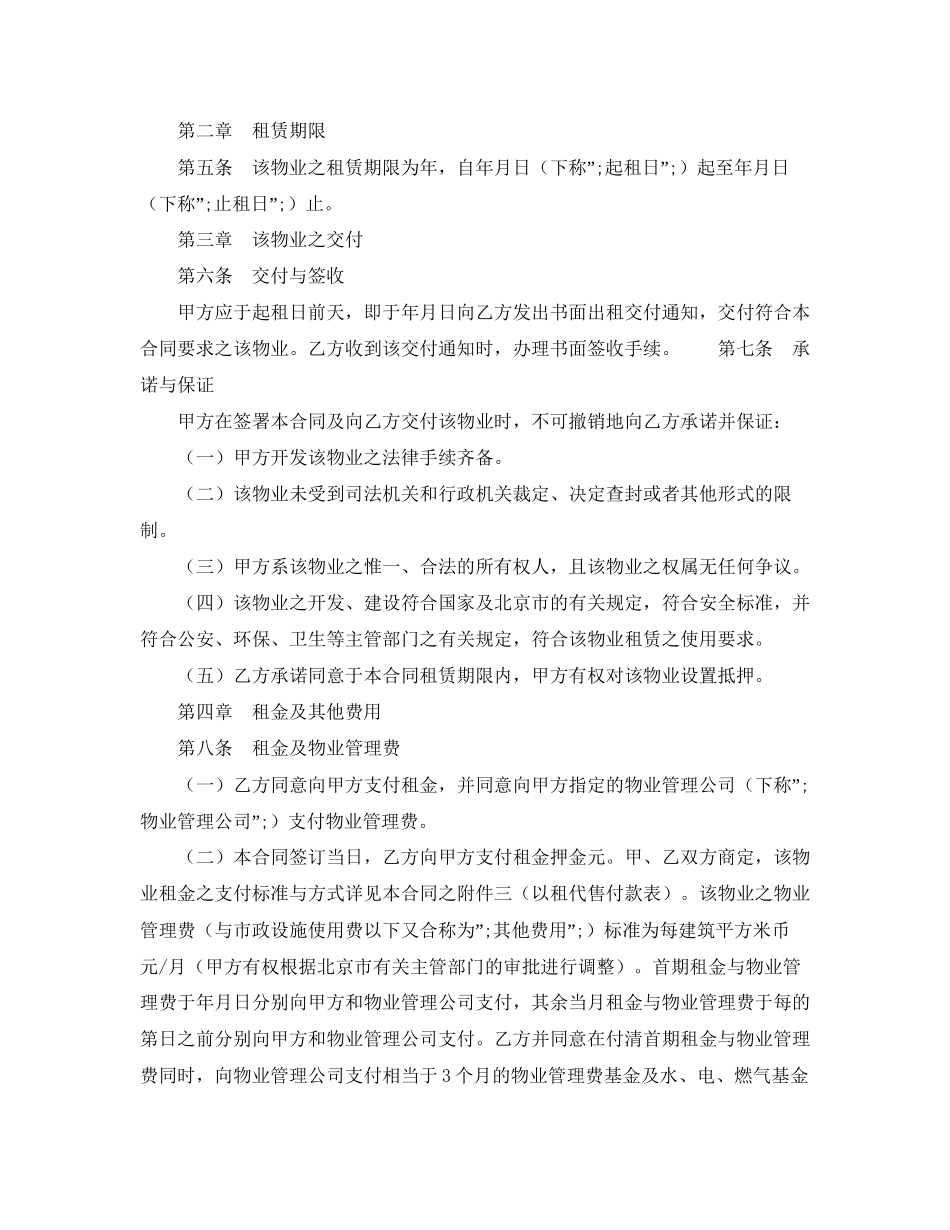 第二章　租赁期限

第五条　该物业之租赁期限为年，自年月日（下称”;起租日”;）起至年月日（下称”;止租日”;）止。

第三章　该物业之交付

第六条　交付与签收

甲方应于起租日前天，即于年月日向乙方发出书面出租交付通知，交付符合本合同要求之该物业。乙方收到该交付通知时，办理书面签收手续。　　第七条　承诺与保证

甲方在签署本合同及向乙方交付该物业时，不可撤销地向乙方承诺并保证：

（一）甲方开发该物业之法律手续齐备。

（二）该物业未受到司法机关和行政机关裁定、决定查封或者其他形式的限制。

（三）甲方系该物业之惟一、合法的所有权人，且该物业之权属无任何争议。

（四）该物业之开发、建设符合国家及北京市的有关规定，符合安全标准，并符合公安、环保、卫生等主管部门之有关规定，符合该物业租赁之使用要求。

（五）乙方承诺同意于本合同租赁期限内，甲方有权对该物业设置抵押。

第四章　租金及其他费用

第八条　租金及物业管理费

（一）乙方同意向甲方支付租金，并同意向甲方指定的物业管理公司（下称”;物业管理公司”;）支付物业管理费。

（二）本合同签订当日，乙方向甲方支付租金押金元。甲、乙双方商定，该物业租金之支付标准与方式详见本合同之附件三（以租代售付款表）。该物业之物业管理费（与市政设施使用费以下又合称为”;其他费用”;）标准为每建筑平方米币元/月（甲方有权根据北京市有关主管部门的审批进行调整）。首期租金与物业管理费于年月日分别向甲方和物业管理公司支付，其余当月租金与物业管理费于每的第日之前分别向甲方和物业管理公司支付。乙方并同意在付清首期租金与物业管理费同时，向物业管理公司支付相当于 3 个月的物业管理费基金及水、电、燃气基金